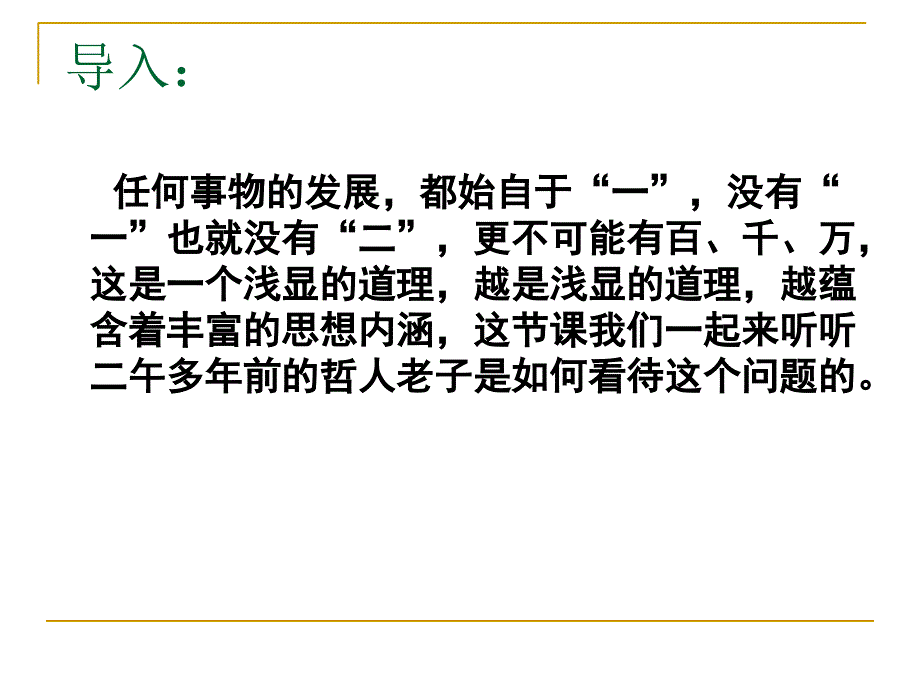 导入：

任何事物的发展，都始自于“一”，没有“一”也就没有“二”，更不可能有百、千、万，这是一个浅显的道理，越是浅显的道理，越蕴含着丰富的思想内涵，这节课我们一起来听听二午多年前的哲人老子是如何看待这个问题的。